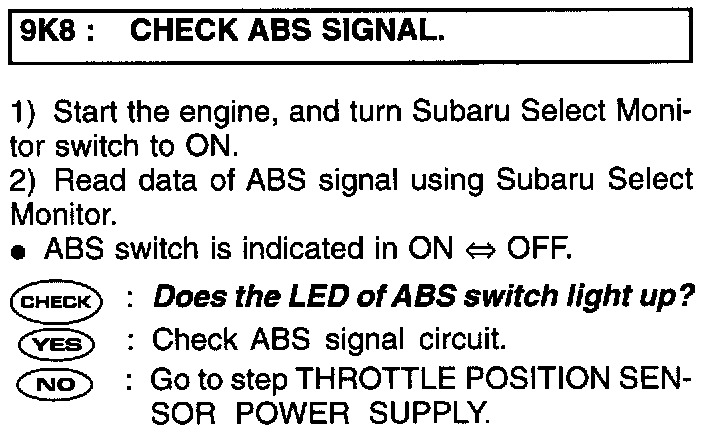 9K8 : CHECK ABS SIGNAL.

1) Start the engine, and turn Subaru Select Monitor switch to ON.
2) Read data of ABS signal using Subaru Select Monitor.
• ABS switch is indicated in ON ⇔ OFF.

CHECK : Does the LED of ABS switch light up?

YES : Check ABS signal circuit.

NO : Go to step THROTTLE POSITION SENSOR POWER SUPPLY.